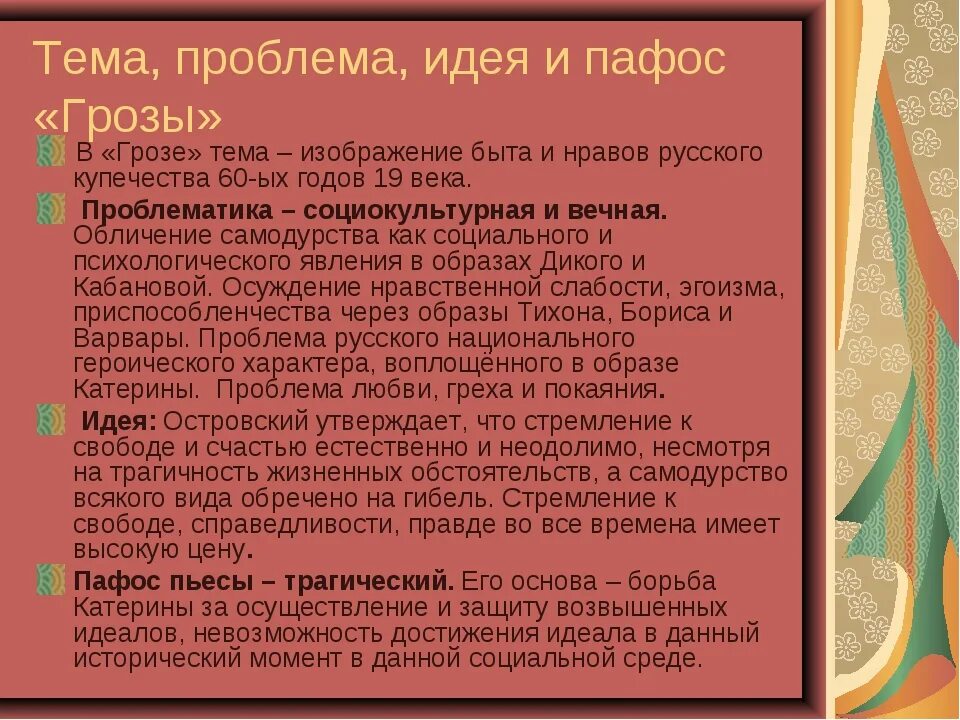 Тема, проблема, идея и пафос «Грозы»

В «Грозе» тема – изображение быта и нравов русского купечества 60-ых годов 19 века.

Проблематика – социокультурная и вечная. Обличение самодурства как социального и психологического явления в образах Дикого и Кабановой. Осуждение нравственной слабости, эгоизма, приспособленчества через образы Тихона, Бориса и Варвары. Проблема русского национального героического характера, воплощённого в образе Катерины. Проблема любви, греха и покаяния.

Идея: Островский утверждает, что стремление к свободе и счастью естественно и неодолимо, несмотря на трагичность жизненных обстоятельств, а самодурство всякого вида обречено на гибель. Стремление к свободе, справедливости, правде во все времена имеет высокую цену.

Пафос пьесы – трагический. Его основа – борьба Катерины за осуществление и защиту возвышенных идеалов, невозможность достижения идеала в данный исторический момент в данной социальной среде.